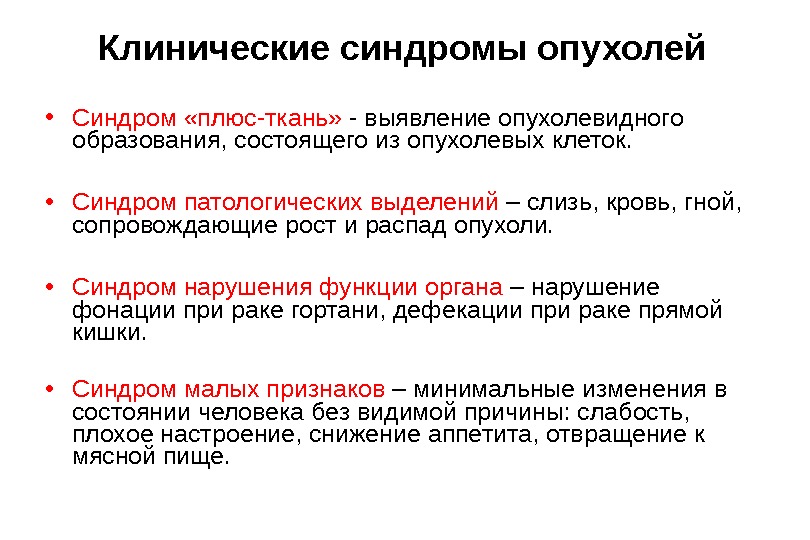 Клинические синдромы опухолей

• Синдром «плюс-ткань» - выявление опухолевидного образования, состоящего из опухолевых клеток.

• Синдром патологических выделений – слизь, кровь, гной, сопровождающие рост и распад опухоли.

• Синдром нарушения функции органа – нарушение фонации при раке гортани, дефекации при раке прямой кишки.

• Синдром малых признаков – минимальные изменения в состоянии человека без видимой причины: слабость, плохое настроение, снижение аппетита, отвращение к мясной пище.